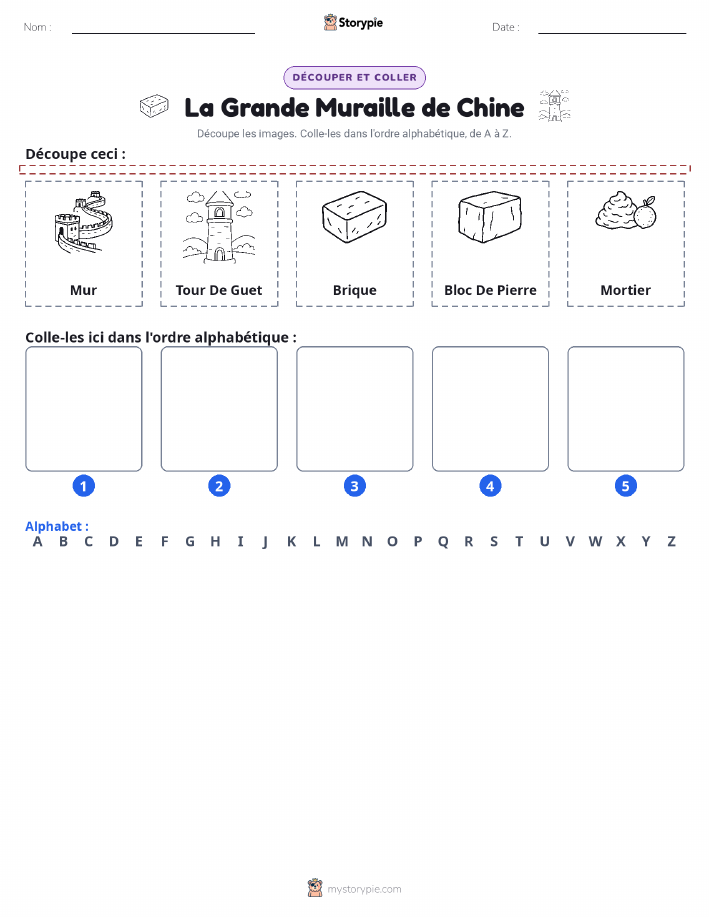 Nom :

Storypie

Date :

DÉCOUPER ET COLLER

La Grande Muraille de Chine

Découpe les images. Colle-les dans l'ordre alphabétique, de A à Z.

Découpe ceci :

Mur

Tour De Guet

Brique

Bloc De Pierre

Mortier

Colle-les ici dans l'ordre alphabétique :

1 2 3 4 5

Alphabet :
A B C D E F G H I J K L M N O P Q R S T U V W X Y Z

mystorypie.com